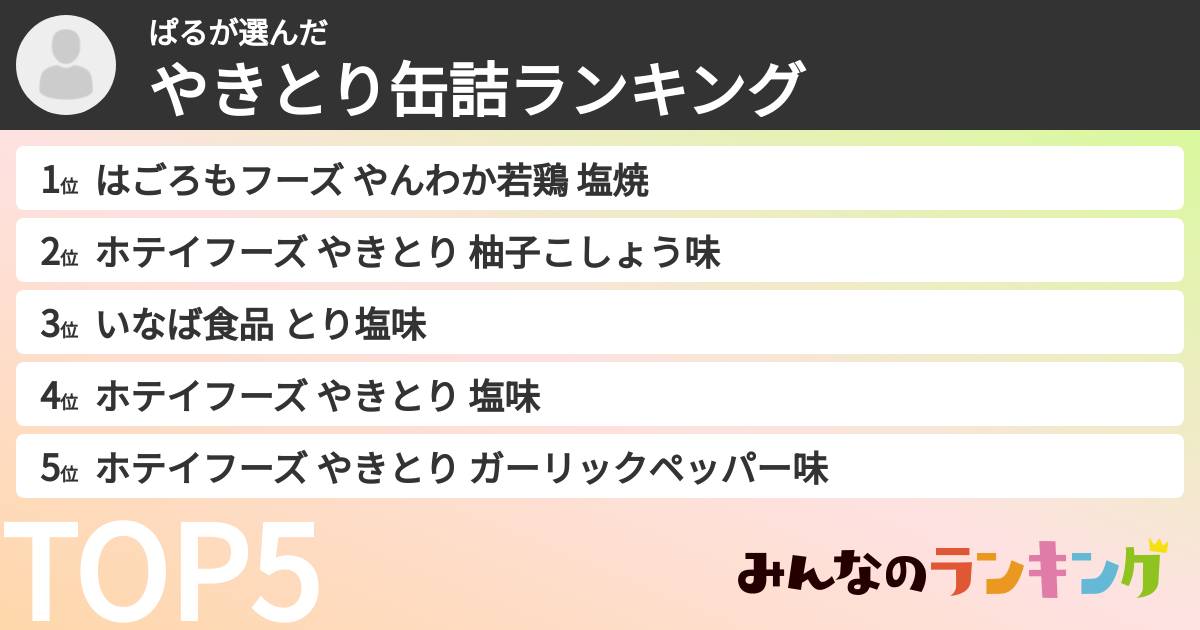 ぱるが選んだ
やきとり缶詰ランキング

1位 はごろもフーズ やんわか若鶏 塩焼
2位 ホテイフーズ やきとり 柚子こしょう味
3位 いなば食品 とり塩味
4位 ホテイフーズ やきとり 塩味
5位 ホテイフーズ やきとり ガーリックペッパー味

TOP5

みんなのランキング